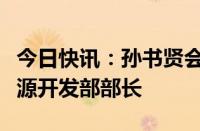 今日快讯：孙书贤会
源开发部部长